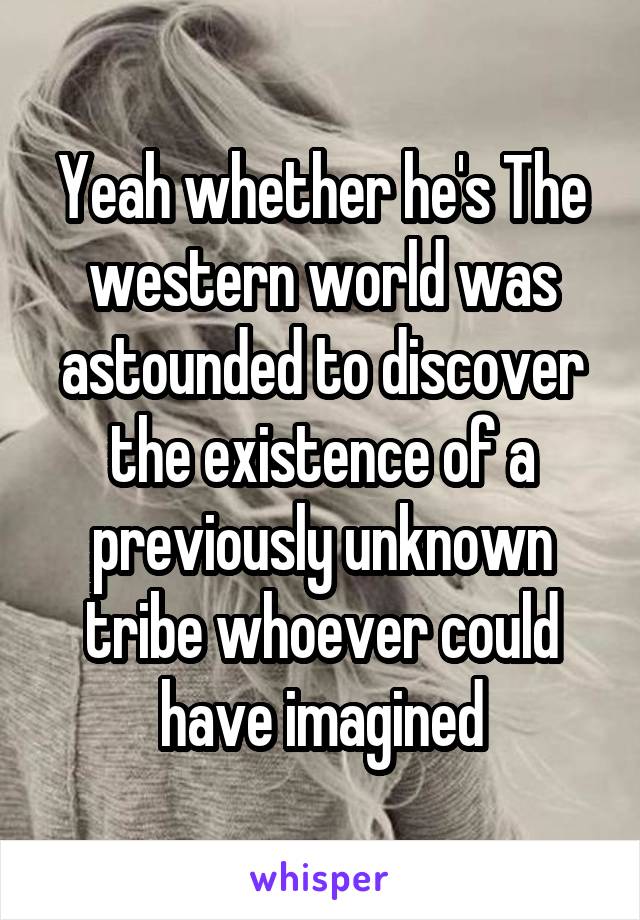 Yeah whether he's The western world was astounded to discover the existence of a previously unknown tribe whoever could have imagined

whisper